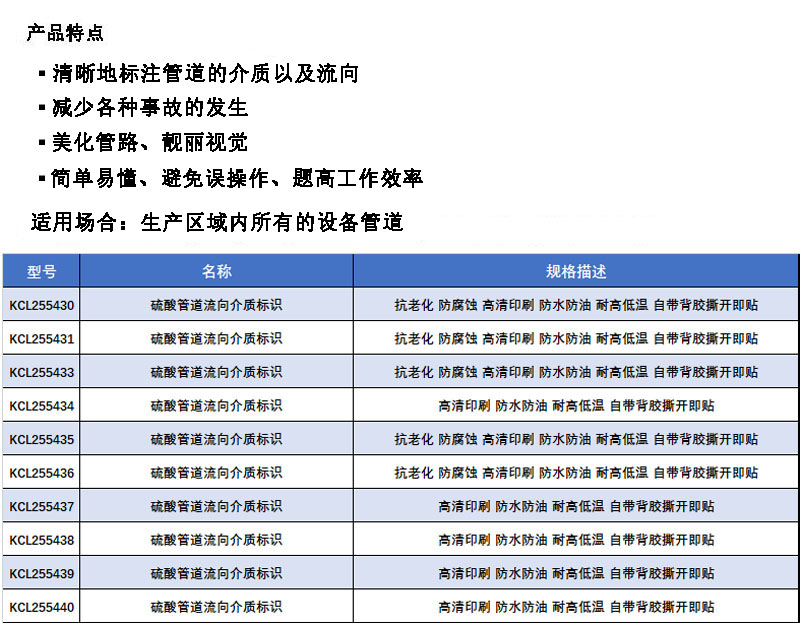 产品特点

▪ 清晰地标注管道的介质以及流向

▪ 减少各种事故的发生

▪ 美化管路、靓丽视觉

▪ 简单易懂、避免误操作、题高工作效率

适用场合：生产区域内所有的设备管道

| 型号 | 名称 | 规格描述 |
|---|---|---|
| KCL255430 | 硫酸管道流向介质标识 | 抗老化 防腐蚀 高清印刷 防水防油 耐高低温 自带背胶撕开即贴 |
| KCL255431 | 硫酸管道流向介质标识 | 抗老化 防腐蚀 高清印刷 防水防油 耐高低温 自带背胶撕开即贴 |
| KCL255433 | 硫酸管道流向介质标识 | 抗老化 防腐蚀 高清印刷 防水防油 耐高低温 自带背胶撕开即贴 |
| KCL255434 | 硫酸管道流向介质标识 | 高清印刷 防水防油 耐高低温 自带背胶撕开即贴 |
| KCL255435 | 硫酸管道流向介质标识 | 抗老化 防腐蚀 高清印刷 防水防油 耐高低温 自带背胶撕开即贴 |
| KCL255436 | 硫酸管道流向介质标识 | 抗老化 防腐蚀 高清印刷 防水防油 耐高低温 自带背胶撕开即贴 |
| KCL255437 | 硫酸管道流向介质标识 | 高清印刷 防水防油 耐高低温 自带背胶撕开即贴 |
| KCL255438 | 硫酸管道流向介质标识 | 高清印刷 防水防油 耐高低温 自带背胶撕开即贴 |
| KCL255439 | 硫酸管道流向介质标识 | 高清印刷 防水防油 耐高低温 自带背胶撕开即贴 |
| KCL255440 | 硫酸管道流向介质标识 | 高清印刷 防水防油 耐高低温 自带背胶撕开即贴 |